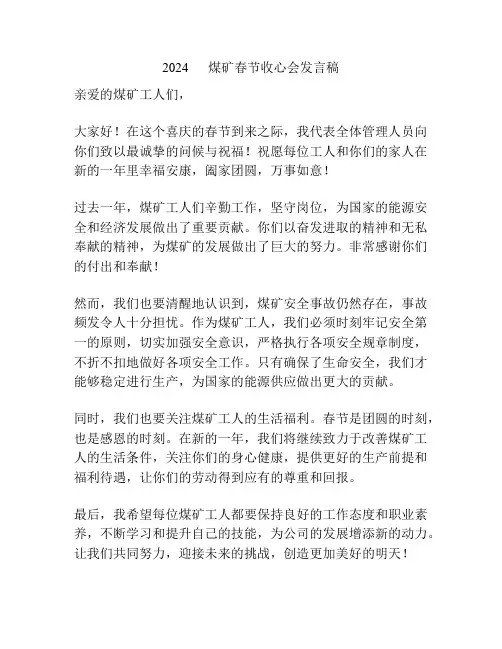 2024 煤矿春节收心会发言稿

亲爱的煤矿工人们，

大家好！在这个喜庆的春节到来之际，我代表全体管理人员向你们致以最诚挚的问候与祝福！祝愿每位工人和你们的家人在新的一年里幸福安康，阖家团圆，万事如意！

过去一年，煤矿工人们辛勤工作，坚守岗位，为国家的能源安全和经济发展做出了重要贡献。你们以奋发进取的精神和无私奉献的精神，为煤矿的发展做出了巨大的努力。非常感谢你们的付出和奉献！

然而，我们也要清醒地认识到，煤矿安全事故仍然存在，事故频发令人十分担忧。作为煤矿工人，我们必须时刻牢记安全第一的原则，切实加强安全意识，严格执行各项安全规章制度，不折不扣地做好各项安全工作。只有确保了生命安全，我们才能够稳定进行生产，为国家的能源供应做出更大的贡献。

同时，我们也要关注煤矿工人的生活福利。春节是团圆的时刻，也是感恩的时刻。在新的一年，我们将继续致力于改善煤矿工人的生活条件，关注你们的身心健康，提供更好的生产前提和福利待遇，让你们的劳动得到应有的尊重和回报。

最后，我希望每位煤矿工人都要保持良好的工作态度和职业素养，不断学习和提升自己的技能，为公司的发展增添新的动力。让我们共同努力，迎接未来的挑战，创造更加美好的明天！